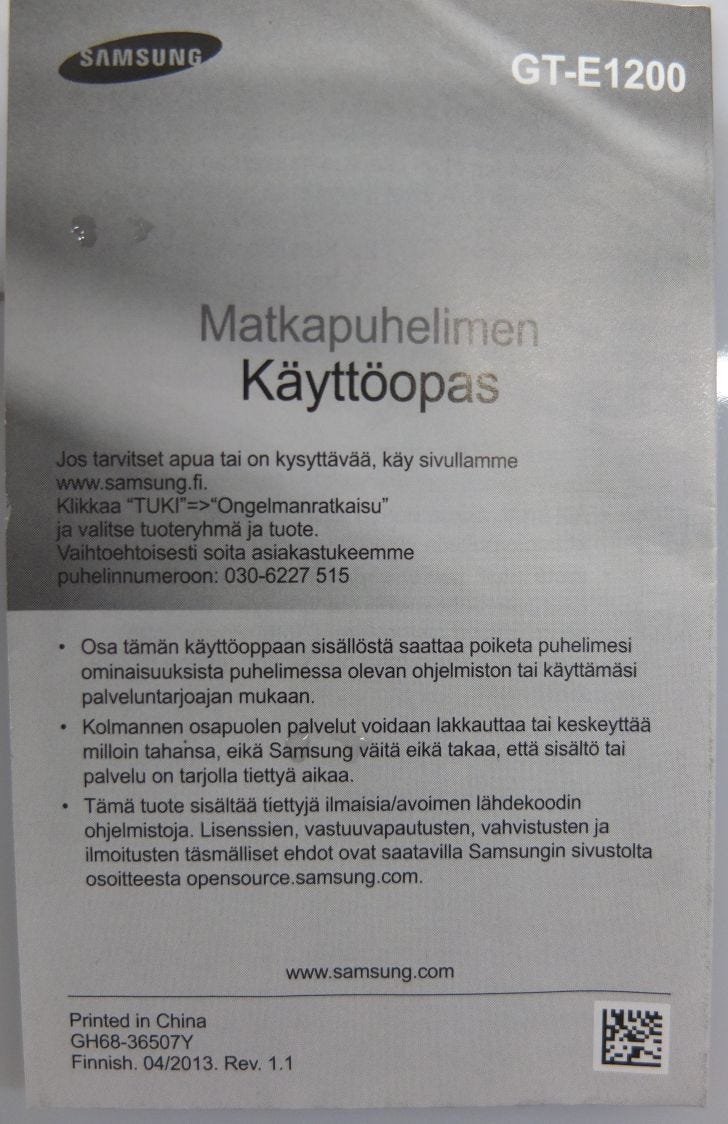 SAMSUNG

GT-E1200

Matkapuhelimen
Käyttöopas

Jos tarvitset apua tai on kysyttävää, käy sivullamme www.samsung.fi.
Klikkaa "TUKI"=>"Ongelmanratkaisu" ja valitse tuoteryhmä ja tuote.
Vaihtoehtoisesti soita asiakastukeemme puhelinnumeroon: 030-6227 515

• Osa tämän käyttöoppaan sisällöstä saattaa poiketa puhelimesi ominaisuuksista puhelimessa olevan ohjelmiston tai käyttämäsi palveluntarjoajan mukaan.
• Kolmannen osapuolen palvelut voidaan lakkauttaa tai keskeyttää milloin tahansa, eikä Samsung väitä eikä takaa, että sisältö tai palvelu on tarjolla tiettyä aikaa.
• Tämä tuote sisältää tiettyjä ilmaisia/avoimen lähdekoodin ohjelmistoja. Lisenssien, vastuuvapautusten, vahvistusten ja ilmoitusten täsmälliset ehdot ovat saatavilla Samsungin sivustolta osoitteesta opensource.samsung.com.

www.samsung.com

Printed in China
GH68-36507Y
Finnish. 04/2013. Rev. 1.1